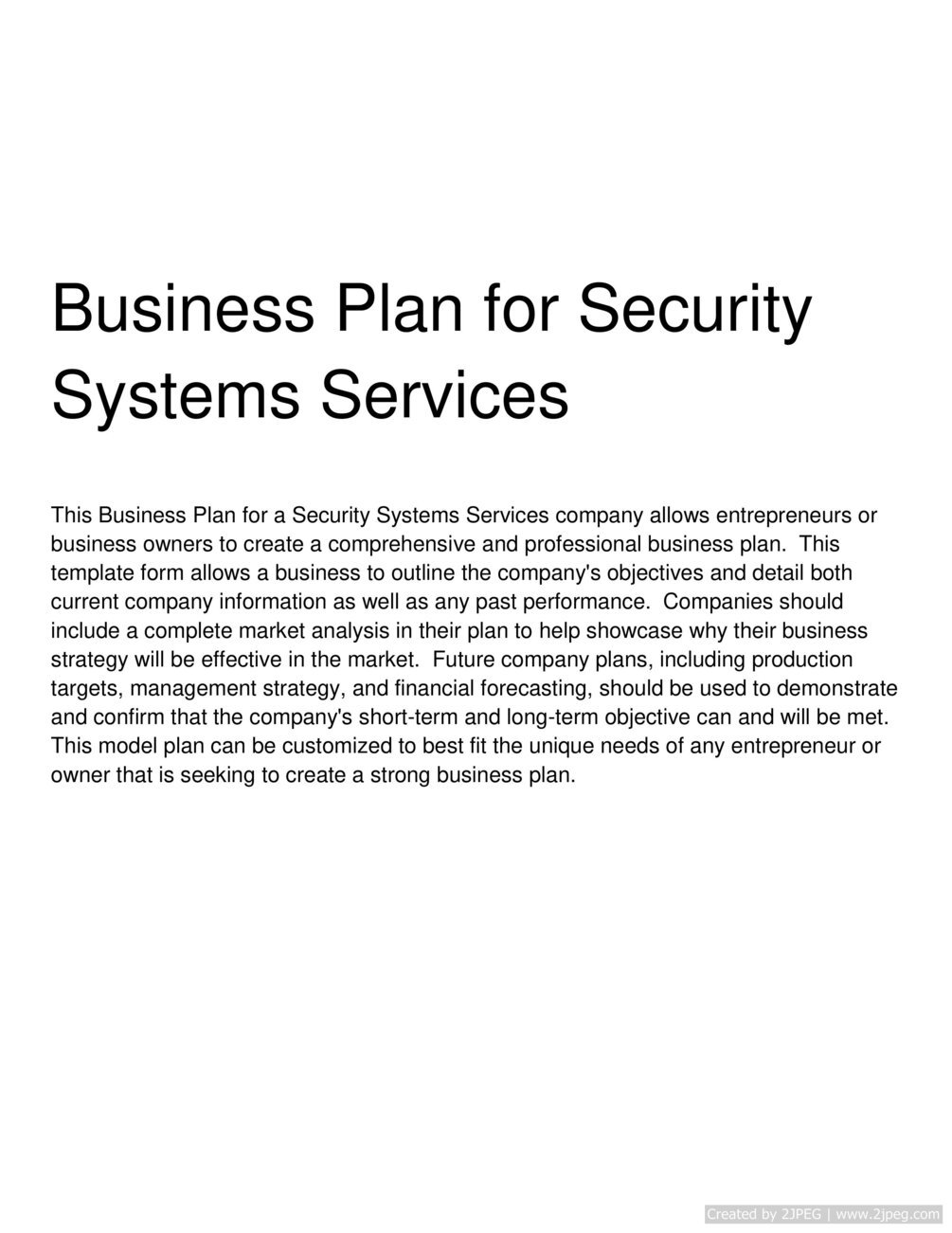 Business Plan for Security Systems Services

This Business Plan for a Security Systems Services company allows entrepreneurs or business owners to create a comprehensive and professional business plan. This template form allows a business to outline the company's objectives and detail both current company information as well as any past performance. Companies should include a complete market analysis in their plan to help showcase why their business strategy will be effective in the market. Future company plans, including production targets, management strategy, and financial forecasting, should be used to demonstrate and confirm that the company's short-term and long-term objective can and will be met. This model plan can be customized to best fit the unique needs of any entrepreneur or owner that is seeking to create a strong business plan.

Created by 2JPEG | www.2jpeg.com